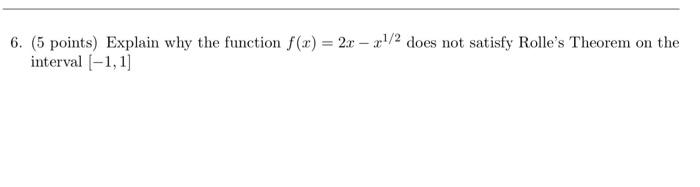 6. (5 points) Explain why the function $f(x) = 2x - x^{1/2}$ does not satisfy Rolle's Theorem on the interval $[-1, 1]$